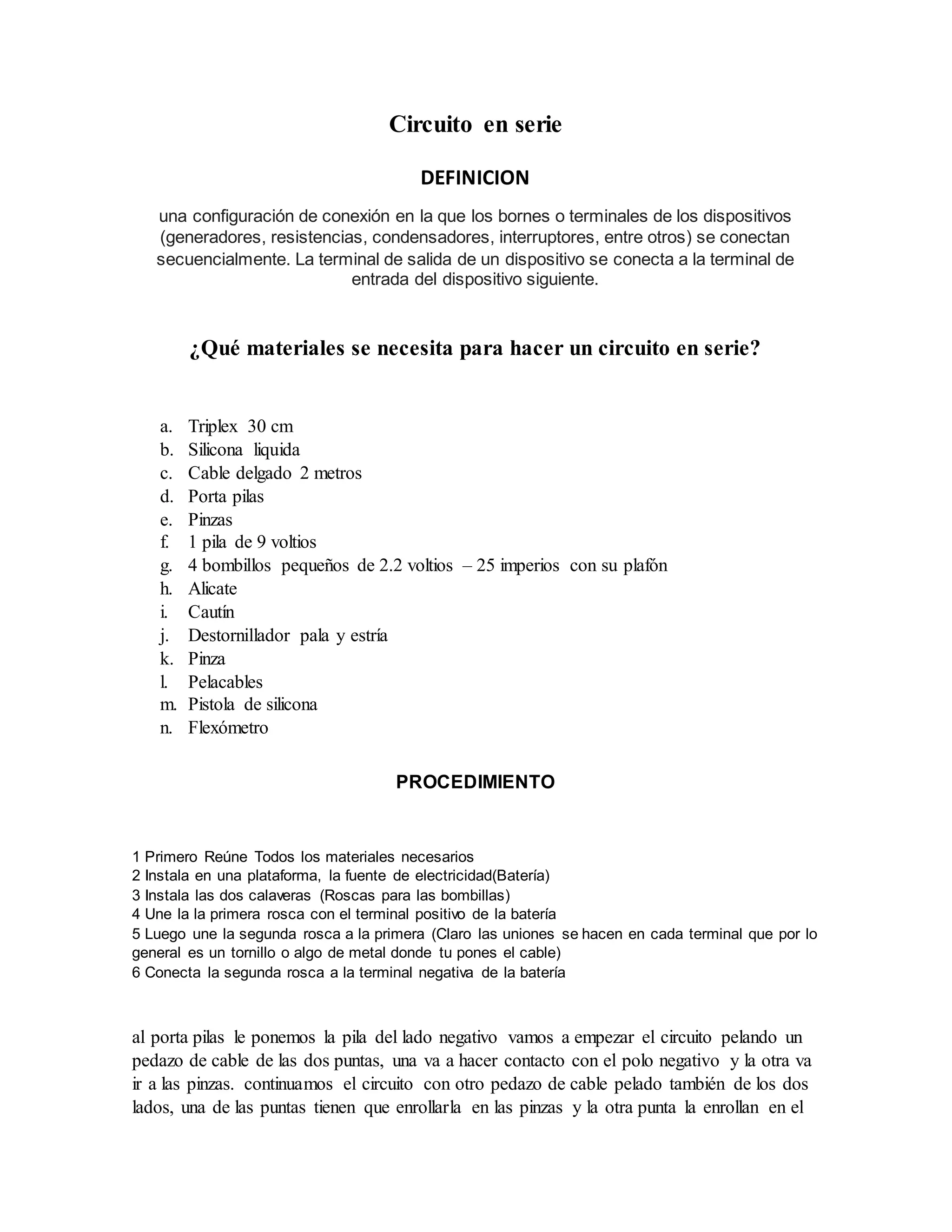 Circuito en serie

DEFINICION

una configuración de conexión en la que los bornes o terminales de los dispositivos (generadores, resistencias, condensadores, interruptores, entre otros) se conectan secuencialmente. La terminal de salida de un dispositivo se conecta a la terminal de entrada del dispositivo siguiente.

¿Qué materiales se necesita para hacer un circuito en serie?

a. Triplex 30 cm
b. Silicona liquida
c. Cable delgado 2 metros
d. Porta pilas
e. Pinzas
f. 1 pila de 9 voltios
g. 4 bombillos pequeños de 2.2 voltios – 25 imperios con su plafón
h. Alicate
i. Cautín
j. Destornillador pala y estría
k. Pinza
l. Pelacables
m. Pistola de silicona
n. Flexómetro

PROCEDIMIENTO

1 Primero Reúne Todos los materiales necesarios
2 Instala en una plataforma, la fuente de electricidad(Batería)
3 Instala las dos calaveras (Roscas para las bombillas)
4 Une la la primera rosca con el terminal positivo de la batería
5 Luego une la segunda rosca a la primera (Claro las uniones se hacen en cada terminal que por lo general es un tornillo o algo de metal donde tu pones el cable)
6 Conecta la segunda rosca a la terminal negativa de la batería

al porta pilas le ponemos la pila del lado negativo vamos a empezar el circuito pelando un pedazo de cable de las dos puntas, una va a hacer contacto con el polo negativo y la otra va ir a las pinzas. continuamos el circuito con otro pedazo de cable pelado también de los dos lados, una de las puntas tienen que enrollarla en las pinzas y la otra punta la enrollan en el